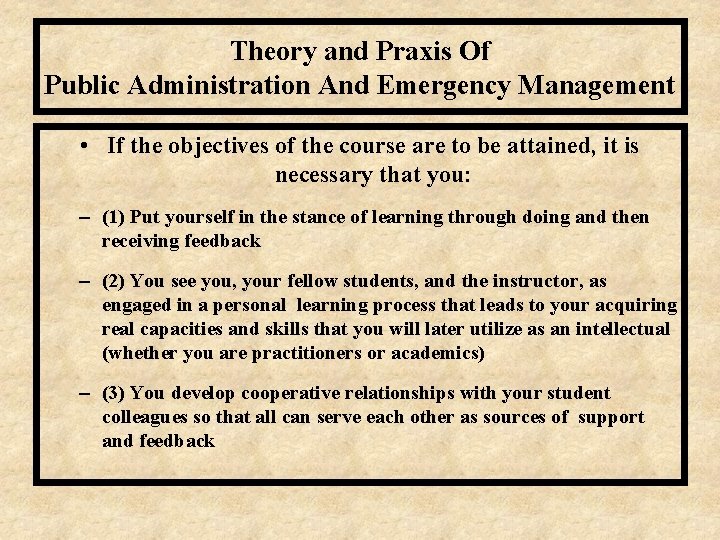 Theory and Praxis Of
Public Administration And Emergency Management

• If the objectives of the course are to be attained, it is necessary that you:

– (1) Put yourself in the stance of learning through doing and then receiving feedback

– (2) You see you, your fellow students, and the instructor, as engaged in a personal learning process that leads to your acquiring real capacities and skills that you will later utilize as an intellectual (whether you are practitioners or academics)

– (3) You develop cooperative relationships with your student colleagues so that all can serve each other as sources of support and feedback